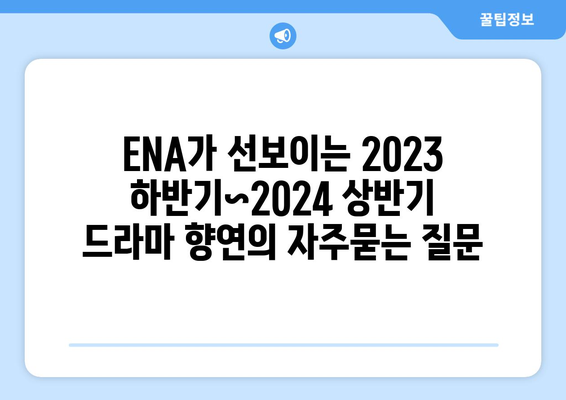 꿀팁정보

ENA가 선보이는 2023 하반기~2024 상반기 드라마 향연의 자주묻는 질문